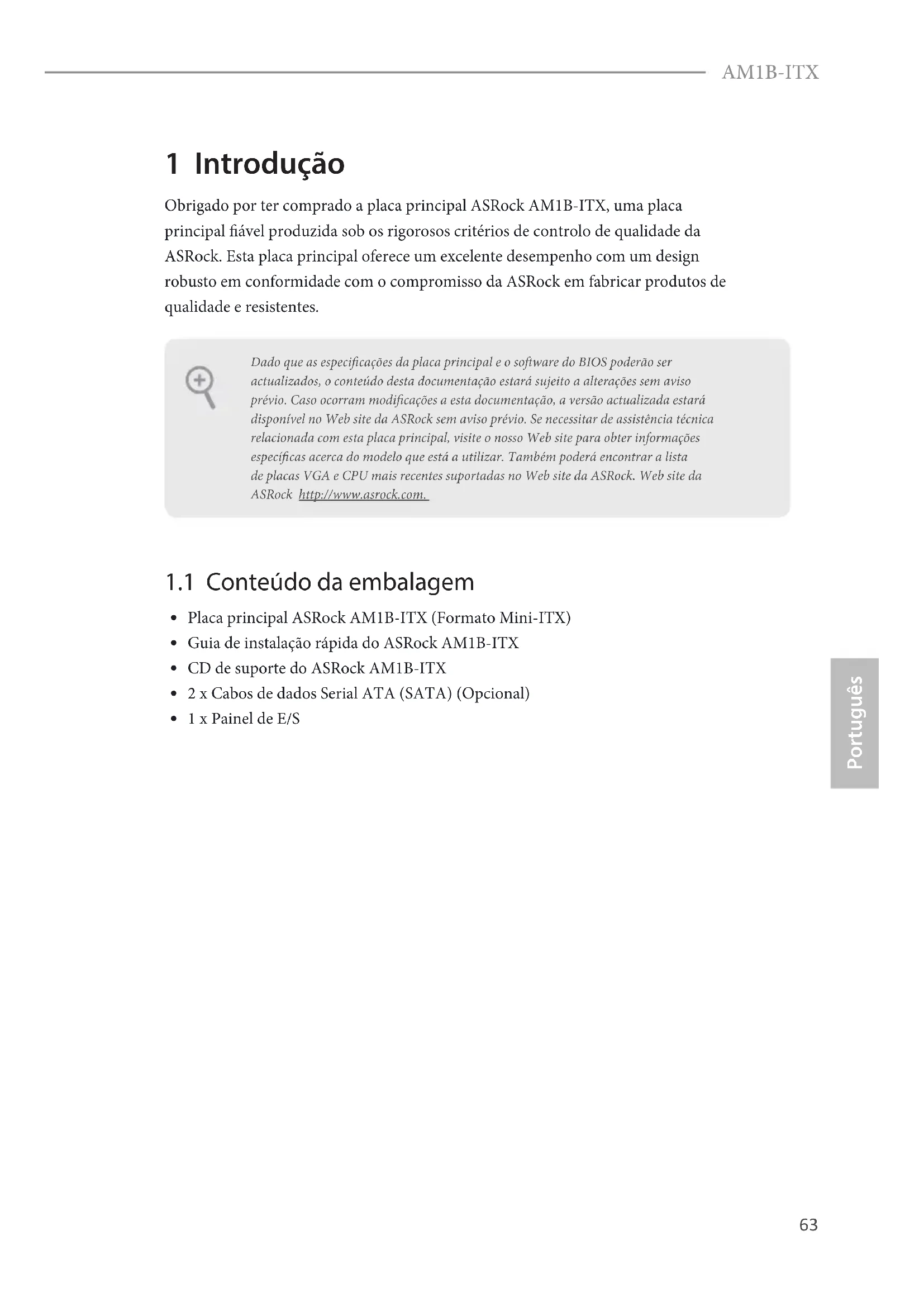 AM1B-ITX

1 Introdução

Obrigado por ter comprado a placa principal ASRock AM1B-ITX, uma placa principal fiável produzida sob os rigorosos critérios de controlo de qualidade da ASRock. Esta placa principal oferece um excelente desempenho com um design robusto em conformidade com o compromisso da ASRock em fabricar produtos de qualidade e resistentes.

Dado que as especificações da placa principal e o software do BIOS poderão ser actualizados, o conteúdo desta documentação estará sujeito a alterações sem aviso prévio. Caso ocorram modificações a esta documentação, a versão actualizada estará disponível no Web site da ASRock sem aviso prévio. Se necessitar de assistência técnica relacionada com esta placa principal, visite o nosso Web site para obter informações específicas acerca do modelo que está a utilizar. Também poderá encontrar a lista de placas VGA e CPU mais recentes suportadas no Web site da ASRock. Web site da ASRock http://www.asrock.com.

1.1 Conteúdo da embalagem

• Placa principal ASRock AM1B-ITX (Formato Mini-ITX)
• Guia de instalação rápida do ASRock AM1B-ITX
• CD de suporte do ASRock AM1B-ITX
• 2 x Cabos de dados Serial ATA (SATA) (Opcional)
• 1 x Painel de E/S

Português

63